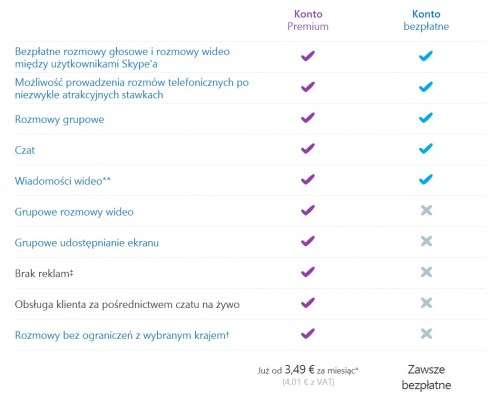 |  | Konto Premium | Konto bezpłatne |
|---|---|---|
| Bezpłatne rozmowy głosowe i rozmowy wideo między użytkownikami Skype'a | ✓ | ✓ |
| Możliwość prowadzenia rozmów telefonicznych po niezwykle atrakcyjnych stawkach | ✓ | ✓ |
| Rozmowy grupowe | ✓ | ✓ |
| Czat | ✓ | ✓ |
| Wiadomości wideo** | ✓ | ✓ |
| Grupowe rozmowy wideo | ✓ | ✗ |
| Grupowe udostępnianie ekranu | ✓ | ✗ |
| Brak reklam‡ | ✓ | ✗ |
| Obsługa klienta za pośrednictwem czatu na żywo | ✓ | ✗ |
| Rozmowy bez ograniczeń z wybranym krajem† | ✓ | ✗ |
|  | Już od 3,49 € za miesiąc* (4,01 € z VAT) | Zawsze bezpłatne |